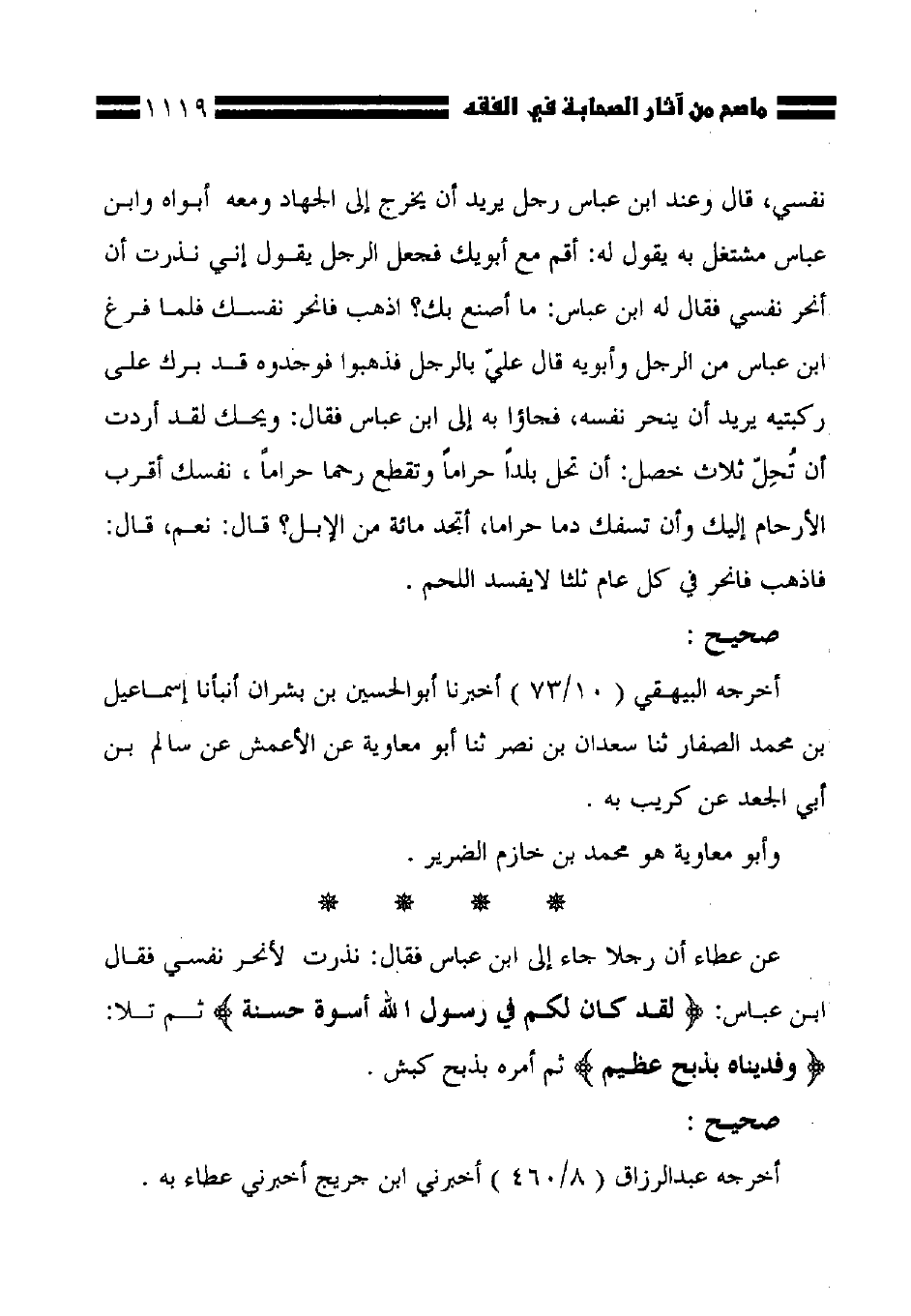 ماصح من آثار الصحابة في الفقه ١١١٩

نفسي، قال وعند ابن عباس رجل يريد أن يخرج إلى الجهاد ومعه أبواه وابن عباس مشتغل به يقول له: أقم مع أبويك فجعل الرجل يقول إني نذرت أن أنحر نفسي فقال له ابن عباس: ما أصنع بك؟ اذهب فانحر نفسك فلما فرغ ابن عباس من الرجل وأبويه قال عليّ بالرجل فذهبوا فوجدوه قد برك على ركبتيه يريد أن ينحر نفسه، فجاؤا به إلى ابن عباس فقال: ويحك لقد أردت أن تُحِلّ ثلاث خصل: أن تحل بلداً حراماً وتقطع رحما حراماً ، نفسك أقرب الأرحام إليك وأن تسفك دما حراما، أتجد مائة من الإبل؟ قال: نعم، قال: فاذهب فانحر في كل عام ثلثا لايفسد اللحم .

صحيح :

أخرجه البيهقي ( ٧٣/١٠ ) أخبرنا أبوالحسين بن بشران أنبأنا إسماعيل بن محمد الصفار ثنا سعدان بن نصر ثنا أبو معاوية عن الأعمش عن سالم بن أبي الجعد عن كريب به .

وأبو معاوية هو محمد بن خازم الضرير .

* * * *

عن عطاء أن رجلا جاء إلى ابن عباس فقال: نذرت لأنحر نفسي فقال ابن عباس: ﴿ لقد كان لكم في رسول الله أسوة حسنة ﴾ ثم تلا: ﴿ وفديناه بذبح عظيم ﴾ ثم أمره بذبح كبش .

صحيح :

أخرجه عبدالرزاق ( ٤٦٠/٨ ) أخبرني ابن جريج أخبرني عطاء به .